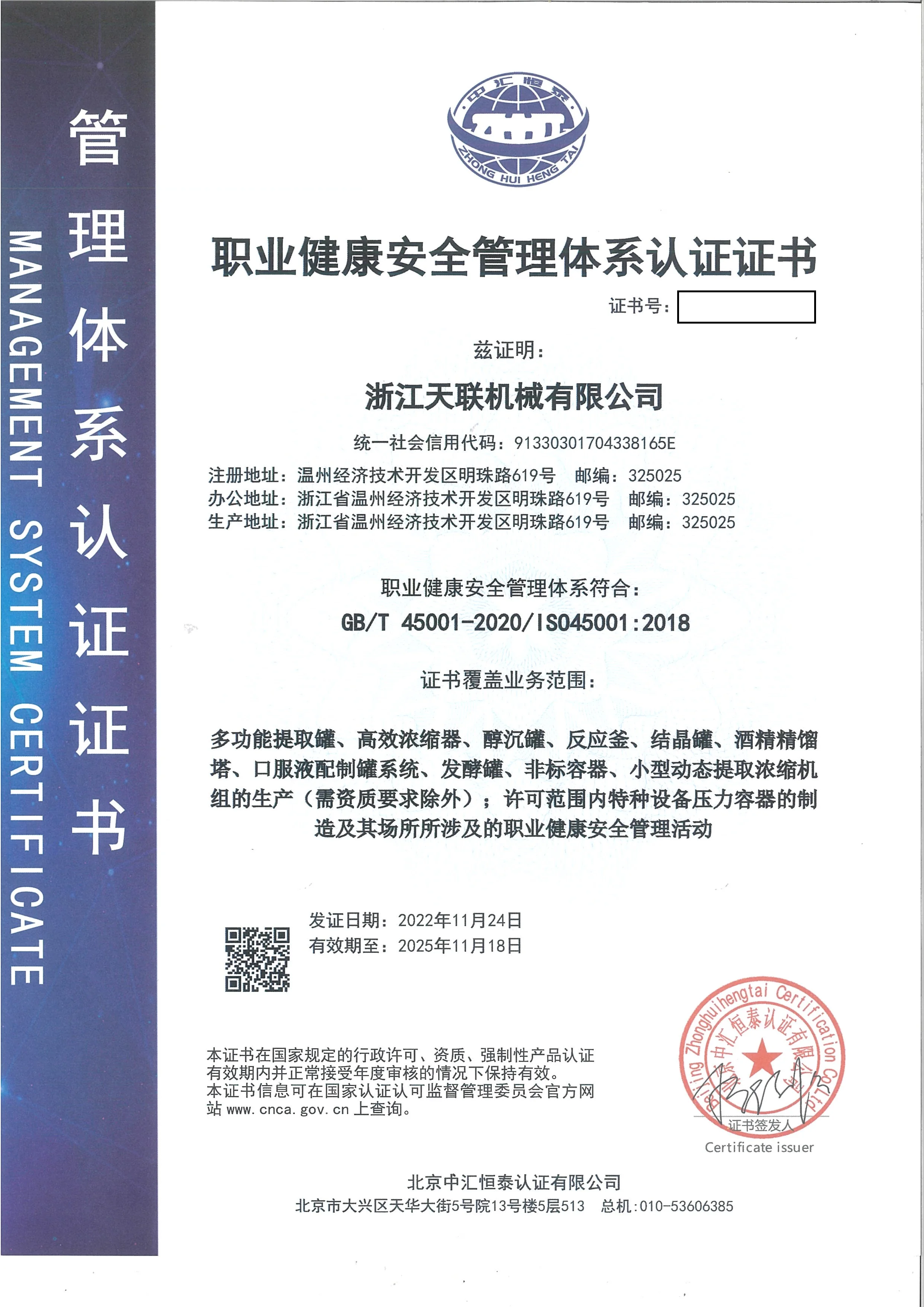 管理体系认证证书

MANAGEMENT SYSTEM CERTIFICATE

中汇恒泰

ZHONG HUI HENG TAI

职业健康安全管理体系认证证书

证书号：

兹证明：

浙江天联机械有限公司

统一社会信用代码：91330301704338165E

注册地址：温州经济技术开发区明珠路619号　邮编：325025
办公地址：浙江省温州经济技术开发区明珠路619号　邮编：325025
生产地址：浙江省温州经济技术开发区明珠路619号　邮编：325025

职业健康安全管理体系符合：

GB/T 45001-2020/ISO45001:2018

证书覆盖业务范围：

多功能提取罐、高效浓缩器、醇沉罐、反应釜、结晶罐、酒精精馏塔、口服液配制罐系统、发酵罐、非标容器、小型动态提取浓缩机组的生产（需资质要求除外）；许可范围内特种设备压力容器的制造及其场所所涉及的职业健康安全管理活动

发证日期：2022年11月24日
有效期至：2025年11月18日

本证书在国家规定的行政许可、资质、强制性产品认证有效期内并正常接受年度审核的情况下保持有效。
本证书信息可在国家认证认可监督管理委员会官方网站 www.cnca.gov.cn 上查询。

Beijing Zhonghuihengtai Certification Co.,Ltd 北京中汇恒泰认证有限公司

证书签发人
Certificate issuer

北京中汇恒泰认证有限公司
北京市大兴区天华大街5号院13号楼5层513　总机:010-53606385